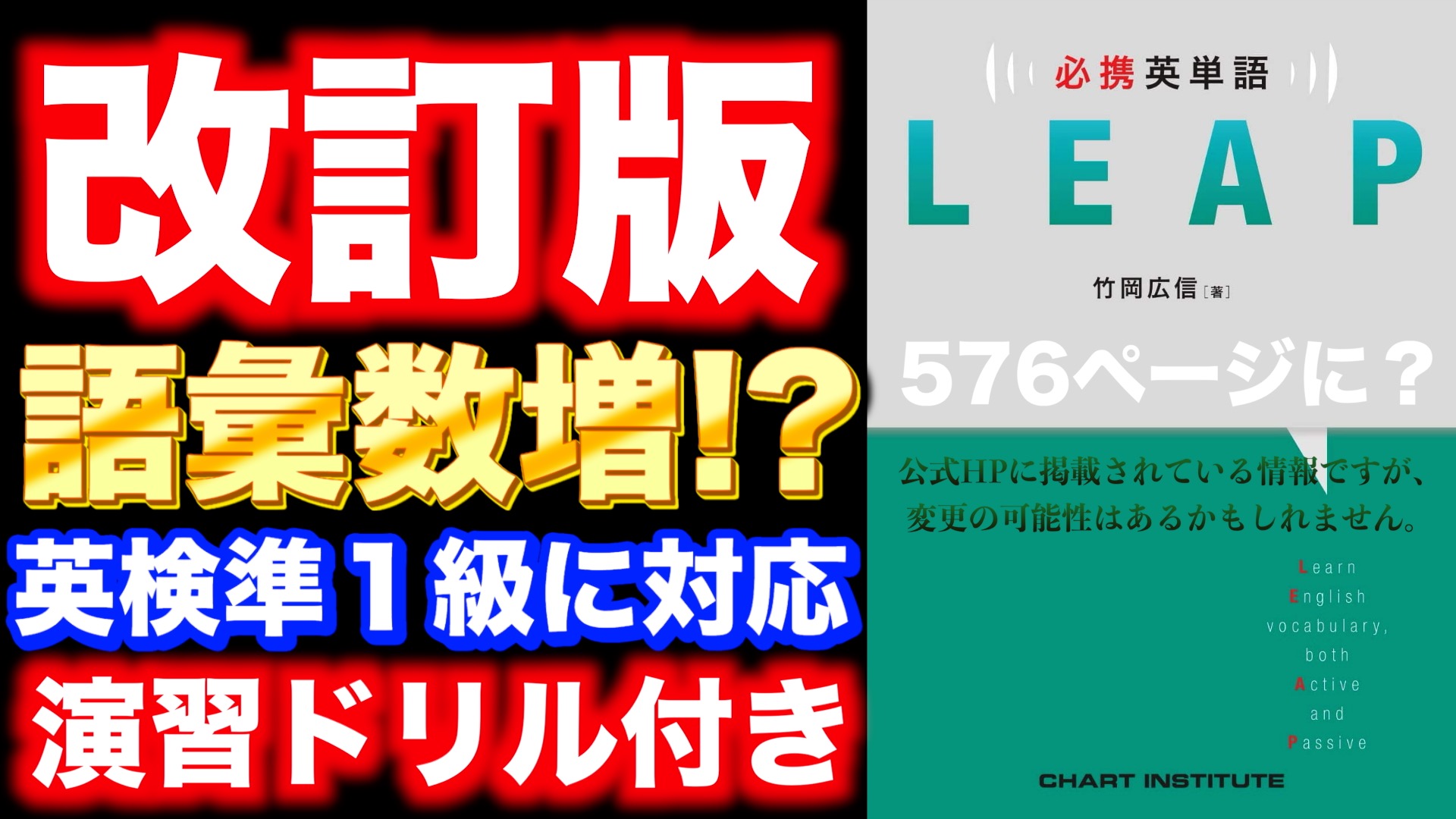 改訂版

語彙数増!?

英検準1級に対応

演習ドリル付き

必携英単語

LEAP

竹岡広信［著］

576ページに？

公式HPに掲載されている情報ですが、変更の可能性はあるかもしれません。

Learn
English
vocabulary,
both
Active
and
Passive

CHART INSTITUTE